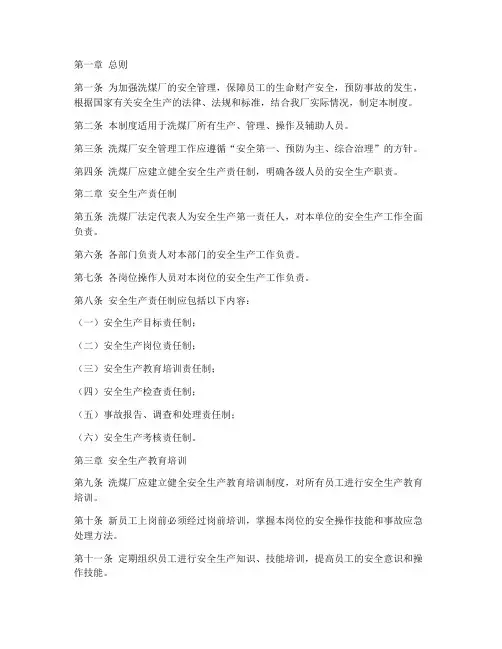 第一章 总则

第一条 为加强洗煤厂的安全管理，保障员工的生命财产安全，预防事故的发生，根据国家有关安全生产的法律、法规和标准，结合我厂实际情况，制定本制度。

第二条 本制度适用于洗煤厂所有生产、管理、操作及辅助人员。

第三条 洗煤厂安全管理工作应遵循“安全第一、预防为主、综合治理”的方针。

第四条 洗煤厂应建立健全安全生产责任制，明确各级人员的安全生产职责。

第二章 安全生产责任制

第五条 洗煤厂法定代表人为安全生产第一责任人，对本单位的安全生产工作全面负责。

第六条 各部门负责人对本部门的安全生产工作负责。

第七条 各岗位操作人员对本岗位的安全生产工作负责。

第八条 安全生产责任制应包括以下内容：

（一）安全生产目标责任制；

（二）安全生产岗位责任制；

（三）安全生产教育培训责任制；

（四）安全生产检查责任制；

（五）事故报告、调查和处理责任制；

（六）安全生产考核责任制。

第三章 安全生产教育培训

第九条 洗煤厂应建立健全安全生产教育培训制度，对所有员工进行安全生产教育培训。

第十条 新员工上岗前必须经过岗前培训，掌握本岗位的安全操作技能和事故应急处理方法。

第十一条 定期组织员工进行安全生产知识、技能培训，提高员工的安全意识和操作技能。